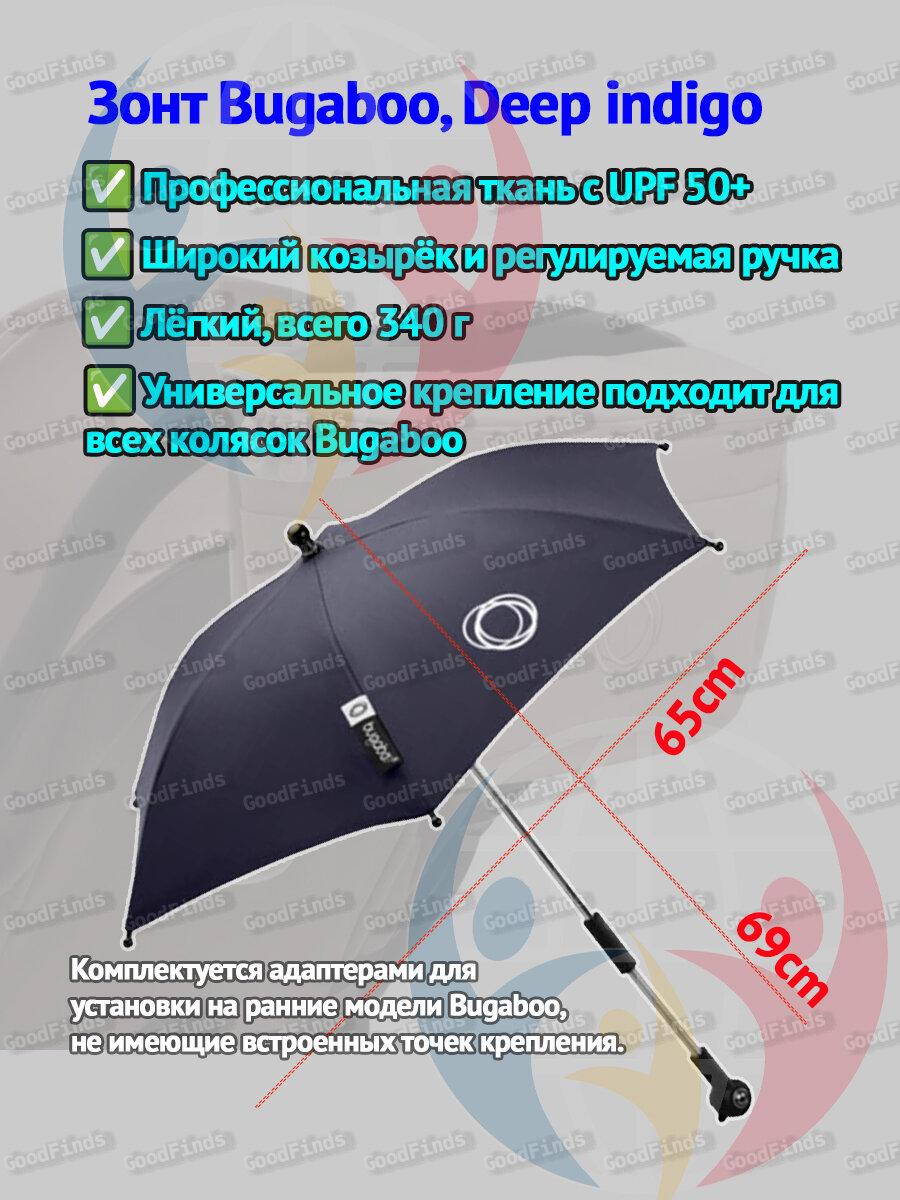 Зонт Bugaboo, Deep indigo

✅ Профессиональная ткань с UPF 50+

✅ Широкий козырёк и регулируемая ручка

✅ Лёгкий, всего 340 г

✅ Универсальное крепление подходит для всех колясок Bugaboo

bugaboo

65cm

69cm

Комплектуется адаптерами для установки на ранние модели Bugaboo, не имеющие встроенных точек крепления.

GoodFinds